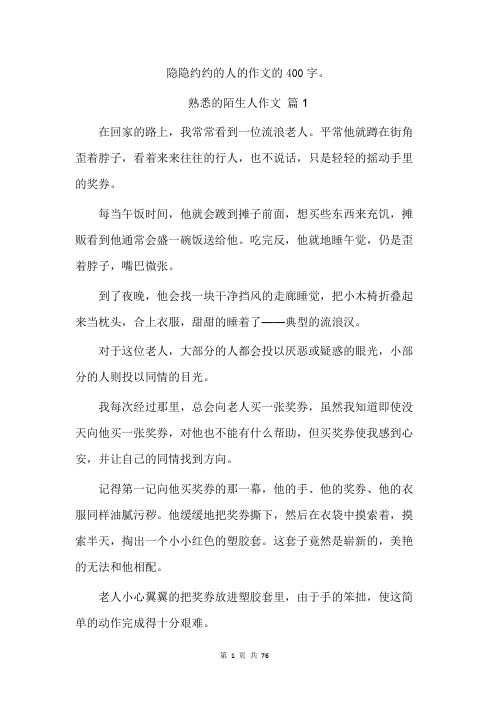 隐隐约约的人的作文的400字。

熟悉的陌生人作文 篇1

在回家的路上，我常常看到一位流浪老人。平常他就蹲在街角歪着脖子，看着来来往往的行人，也不说话，只是轻轻的摇动手里的奖券。

每当午饭时间，他就会踱到摊子前面，想买些东西来充饥，摊贩看到他通常会盛一碗饭送给他。吃完反，他就地睡午觉，仍是歪着脖子，嘴巴微张。

到了夜晚，他会找一块干净挡风的走廊睡觉，把小木椅折叠起来当枕头，合上衣服，甜甜的睡着了——典型的流浪汉。

对于这位老人，大部分的人都会投以厌恶或疑惑的眼光，小部分的人则投以同情的目光。

我每次经过那里，总会向老人买一张奖券，虽然我知道即使没天向他买一张奖券，对他也不能有什么帮助，但买奖券使我感到心安，并让自己的同情找到方向。

记得第一记向他买奖券的那一幕，他的手、他的奖券、他的衣服同样油腻污秽。他缓缓地把奖券撕下，然后在衣袋中摸索着，摸索半天，掏出一个小小红色的塑胶套。这套子竟然是崭新的，美艳的无法和他相配。

老人小心翼翼的把奖券放进塑胶套里，由于手的笨拙，使这简单的动作完成得十分艰难。

第 1 页 共 76